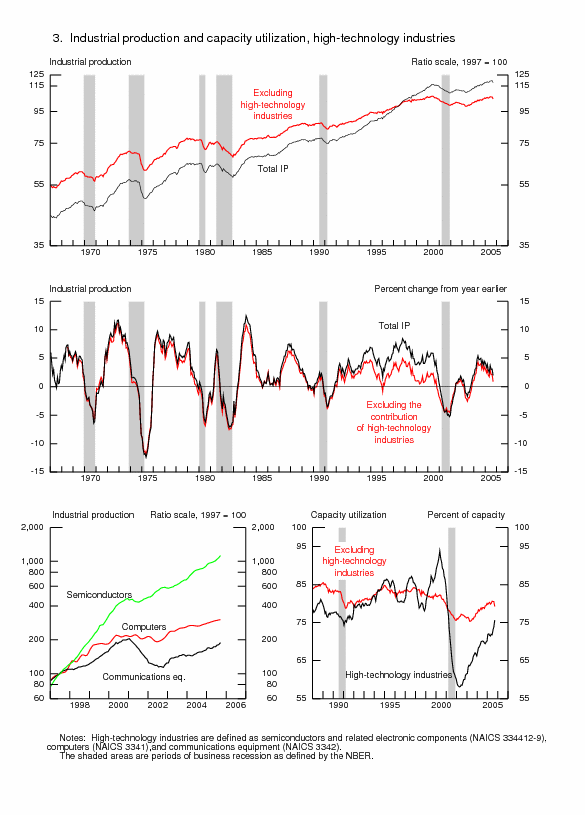 3. Industrial production and capacity utilization, high-technology industries

Industrial production

Ratio scale, 1997 = 100

125 115 95 75 55 35

125 115 95 75 55 35

Excluding high-technology industries

Total IP

1970 1975 1980 1985 1990 1995 2000 2005

Industrial production

Percent change from year earlier

15 10 5 0 -5 -10 -15

15 10 5 0 -5 -10 -15

Total IP

Excluding the contribution of high-technology industries

1970 1975 1980 1985 1990 1995 2000 2005

Industrial production

Ratio scale, 1997 = 100

2,000 1,000 800 600 400 200 100 80 60

2,000 1,000 800 600 400 200 100 80 60

Semiconductors

Computers

Communications eq.

1998 2000 2002 2004 2006

Capacity utilization

Percent of capacity

100 95 85 75 65 55

100 95 85 75 65 55

Excluding high-technology industries

High-technology industries

1990 1995 2000 2005

Notes: High-technology industries are defined as semiconductors and related electronic components (NAICS 334412-9), computers (NAICS 3341),and communications equipment (NAICS 3342).
The shaded areas are periods of business recession as defined by the NBER.